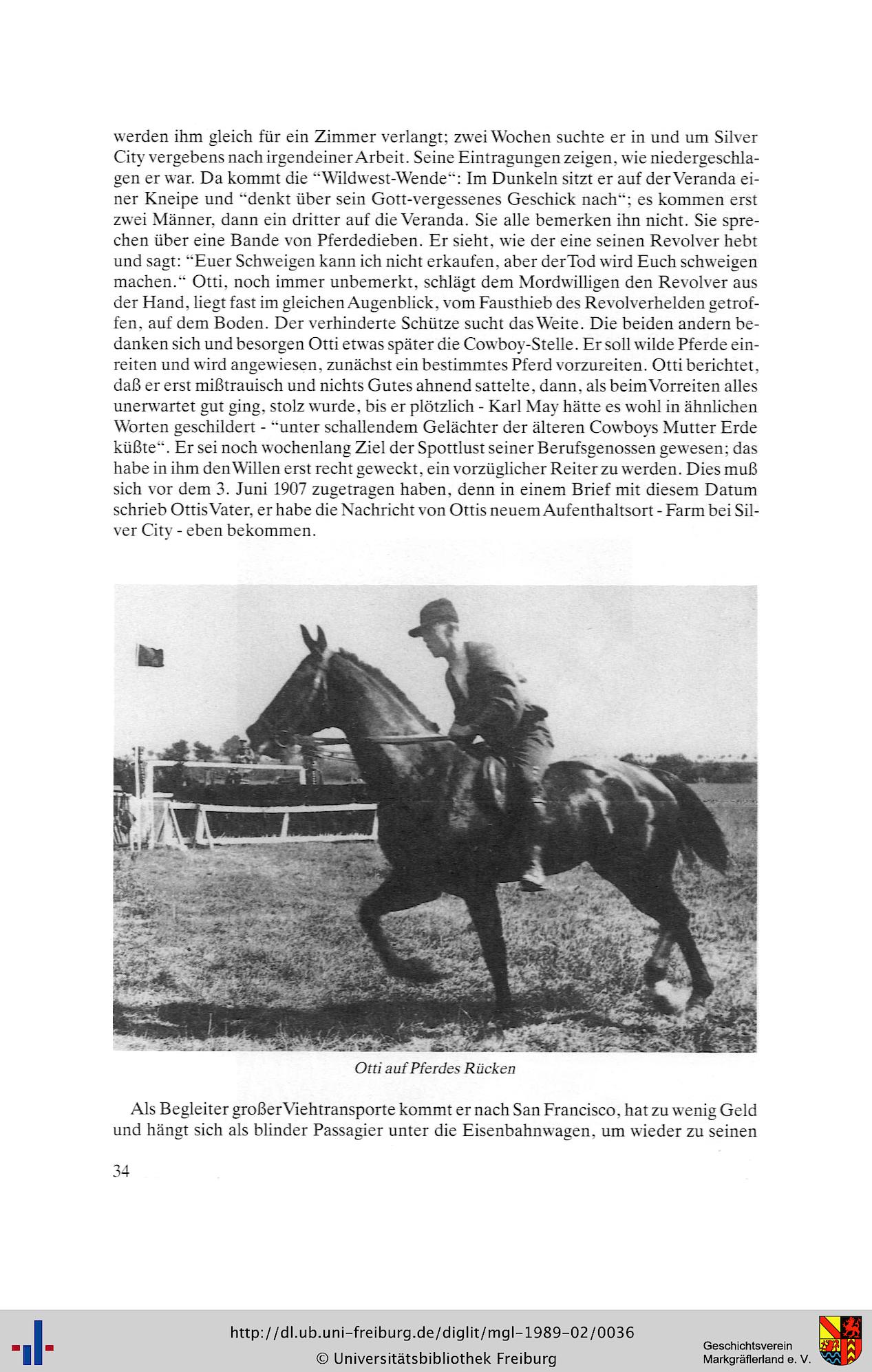 werden ihm gleich für ein Zimmer verlangt; zwei Wochen suchte er in und um Silver City vergebens nach irgendeiner Arbeit. Seine Eintragungen zeigen, wie niedergeschlagen er war. Da kommt die "Wildwest-Wende": Im Dunkeln sitzt er auf der Veranda einer Kneipe und "denkt über sein Gott-vergessenes Geschick nach"; es kommen erst zwei Männer, dann ein dritter auf die Veranda. Sie alle bemerken ihn nicht. Sie sprechen über eine Bande von Pferdedieben. Er sieht, wie der eine seinen Revolver hebt und sagt: "Euer Schweigen kann ich nicht erkaufen, aber der Tod wird Euch schweigen machen." Otti, noch immer unbemerkt, schlägt dem Mordwilligen den Revolver aus der Hand, liegt fast im gleichen Augenblick, vom Fausthieb des Revolverhelden getroffen, auf dem Boden. Der verhinderte Schütze sucht das Weite. Die beiden andern bedanken sich und besorgen Otti etwas später die Cowboy-Stelle. Er soll wilde Pferde einreiten und wird angewiesen, zunächst ein bestimmtes Pferd vorzureiten. Otti berichtet, daß er erst mißtrauisch und nichts Gutes ahnend sattelte, dann, als beim Vorreiten alles unerwartet gut ging, stolz wurde, bis er plötzlich - Karl May hätte es wohl in ähnlichen Worten geschildert - "unter schallendem Gelächter der älteren Cowboys Mutter Erde küßte". Er sei noch wochenlang Ziel der Spottlust seiner Berufsgenossen gewesen; das habe in ihm den Willen erst recht geweckt, ein vorzüglicher Reiter zu werden. Dies muß sich vor dem 3. Juni 1907 zugetragen haben, denn in einem Brief mit diesem Datum schrieb Ottis Vater, er habe die Nachricht von Ottis neuem Aufenthaltsort - Farm bei Silver City - eben bekommen.

Otti auf Pferdes Rücken

Als Begleiter großer Viehtransporte kommt er nach San Francisco, hat zu wenig Geld und hängt sich als blinder Passagier unter die Eisenbahnwagen, um wieder zu seinen

34

http://dl.ub.uni-freiburg.de/diglit/mgl-1989-02/0036
© Universitätsbibliothek Freiburg

Geschichtsverein
Markgräflerland e. V.